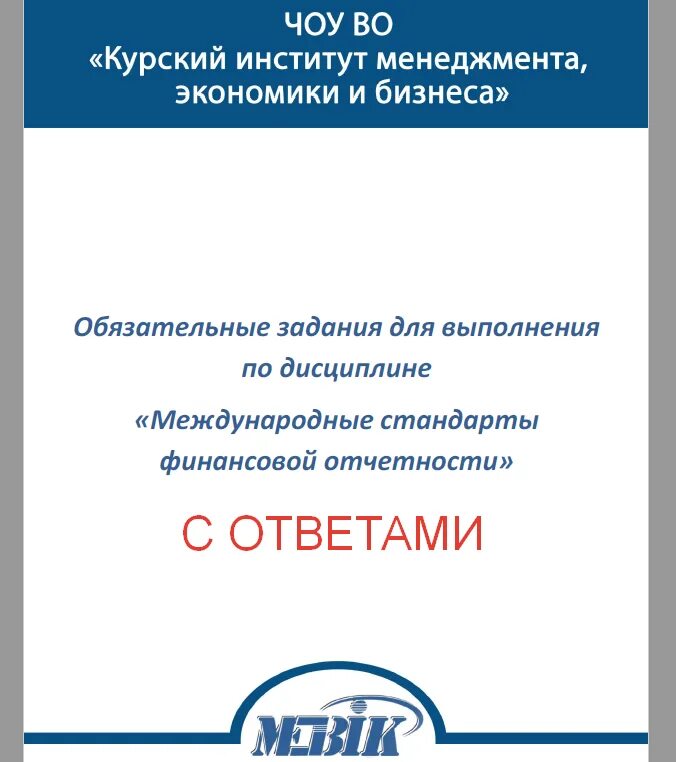 ЧОУ ВО
«Курский институт менеджмента, экономики и бизнеса»

Обязательные задания для выполнения по дисциплине

«Международные стандарты финансовой отчетности»

С ОТВЕТАМИ

МЭБИК